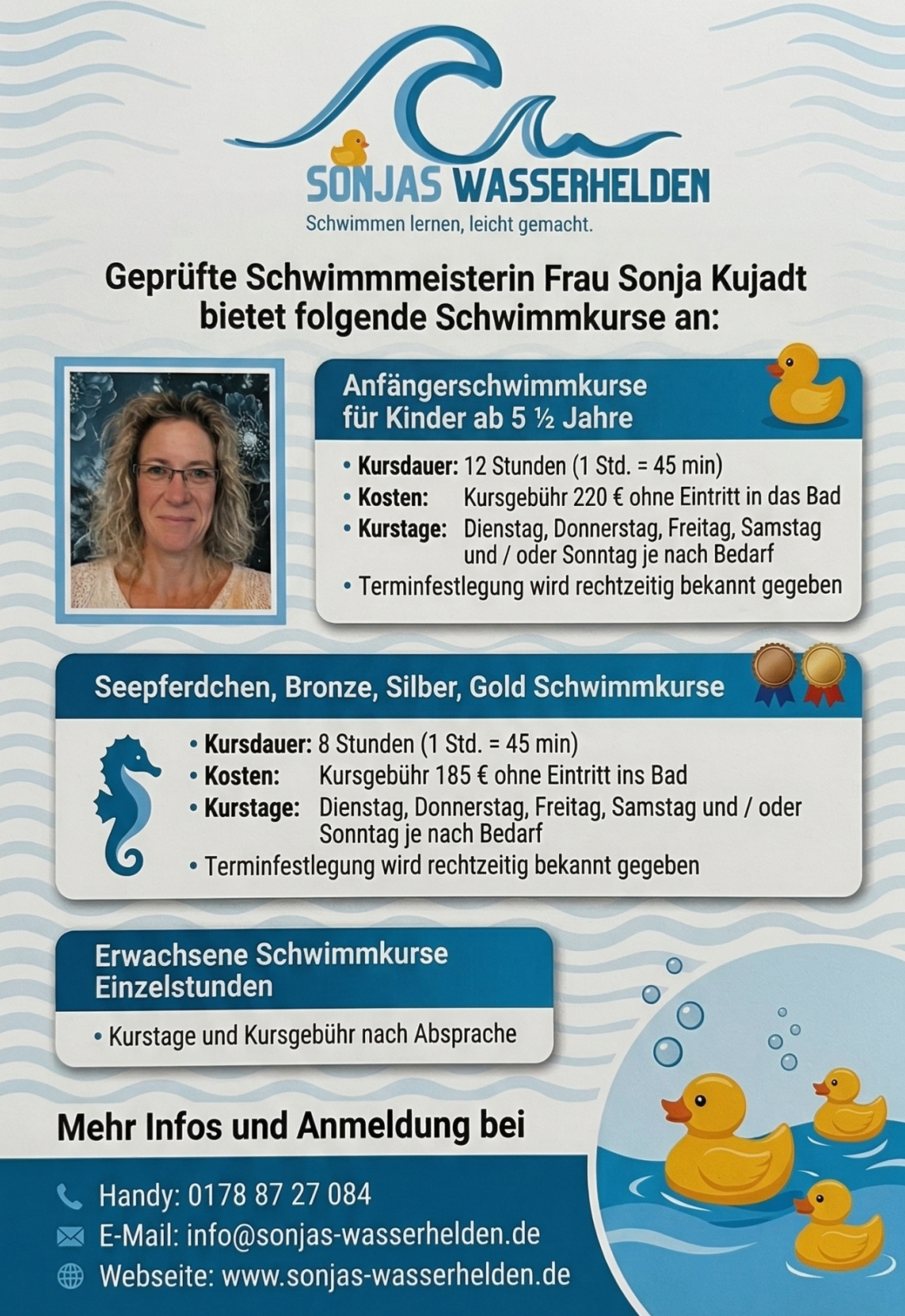 SONJAS WASSERHELDEN
Schwimmen lernen, leicht gemacht.

Geprüfte Schwimmmeisterin Frau Sonja Kujadt bietet folgende Schwimmkurse an:

Anfängerschwimmkurse für Kinder ab 5 ½ Jahre

• Kursdauer: 12 Stunden (1 Std. = 45 min)
• Kosten: Kursgebühr 220 € ohne Eintritt in das Bad
• Kurstage: Dienstag, Donnerstag, Freitag, Samstag und / oder Sonntag je nach Bedarf
• Terminfestlegung wird rechtzeitig bekannt gegeben

Seepferdchen, Bronze, Silber, Gold Schwimmkurse

• Kursdauer: 8 Stunden (1 Std. = 45 min)
• Kosten: Kursgebühr 185 € ohne Eintritt ins Bad
• Kurstage: Dienstag, Donnerstag, Freitag, Samstag und / oder Sonntag je nach Bedarf
• Terminfestlegung wird rechtzeitig bekannt gegeben

Erwachsene Schwimmkurse Einzelstunden

• Kurstage und Kursgebühr nach Absprache

Mehr Infos und Anmeldung bei

Handy: 0178 87 27 084
E-Mail: info@sonjas-wasserhelden.de
Webseite: www.sonjas-wasserhelden.de